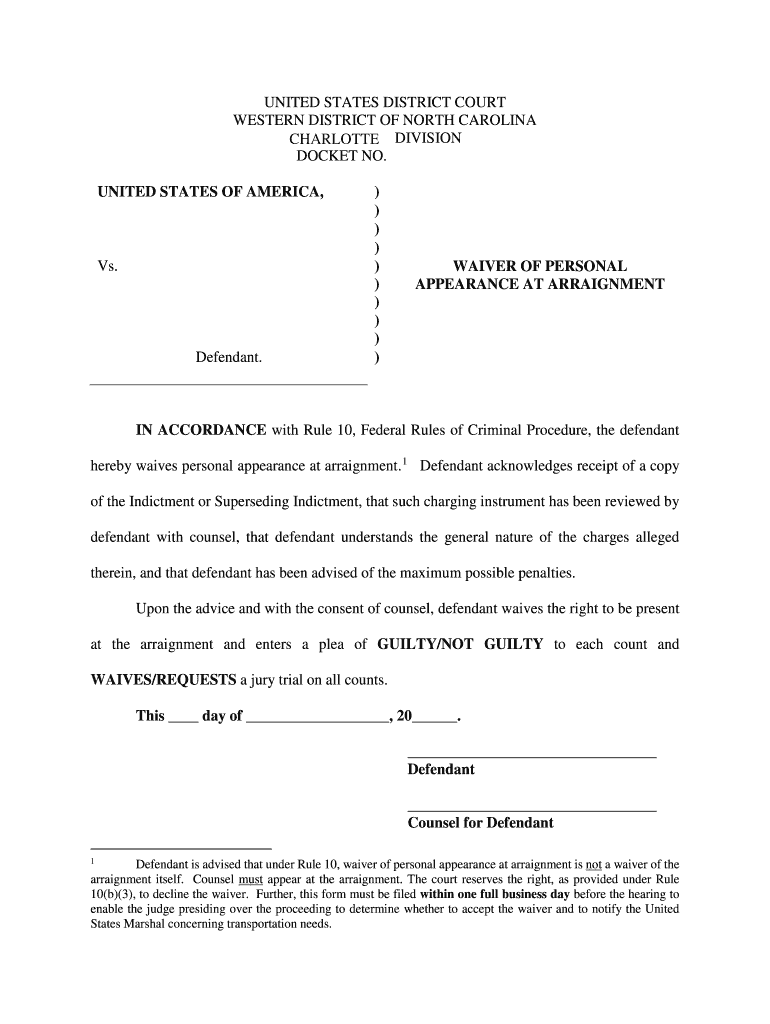 UNITED STATES DISTRICT COURT
WESTERN DISTRICT OF NORTH CAROLINA
CHARLOTTE DIVISION
DOCKET NO.

UNITED STATES OF AMERICA, )
)
)
)
Vs. )
)
)
)
)
Defendant. )

WAIVER OF PERSONAL APPEARANCE AT ARRAIGNMENT

IN ACCORDANCE with Rule 10, Federal Rules of Criminal Procedure, the defendant hereby waives personal appearance at arraignment.$^1$ Defendant acknowledges receipt of a copy of the Indictment or Superseding Indictment, that such charging instrument has been reviewed by defendant with counsel, that defendant understands the general nature of the charges alleged therein, and that defendant has been advised of the maximum possible penalties.

Upon the advice and with the consent of counsel, defendant waives the right to be present at the arraignment and enters a plea of GUILTY/NOT GUILTY to each count and WAIVES/REQUESTS a jury trial on all counts.

This ____ day of __________________, 20______.

Defendant

Counsel for Defendant

$^1$ Defendant is advised that under Rule 10, waiver of personal appearance at arraignment is not a waiver of the arraignment itself. Counsel must appear at the arraignment. The court reserves the right, as provided under Rule 10(b)(3), to decline the waiver. Further, this form must be filed within one full business day before the hearing to enable the judge presiding over the proceeding to determine whether to accept the waiver and to notify the United States Marshal concerning transportation needs.